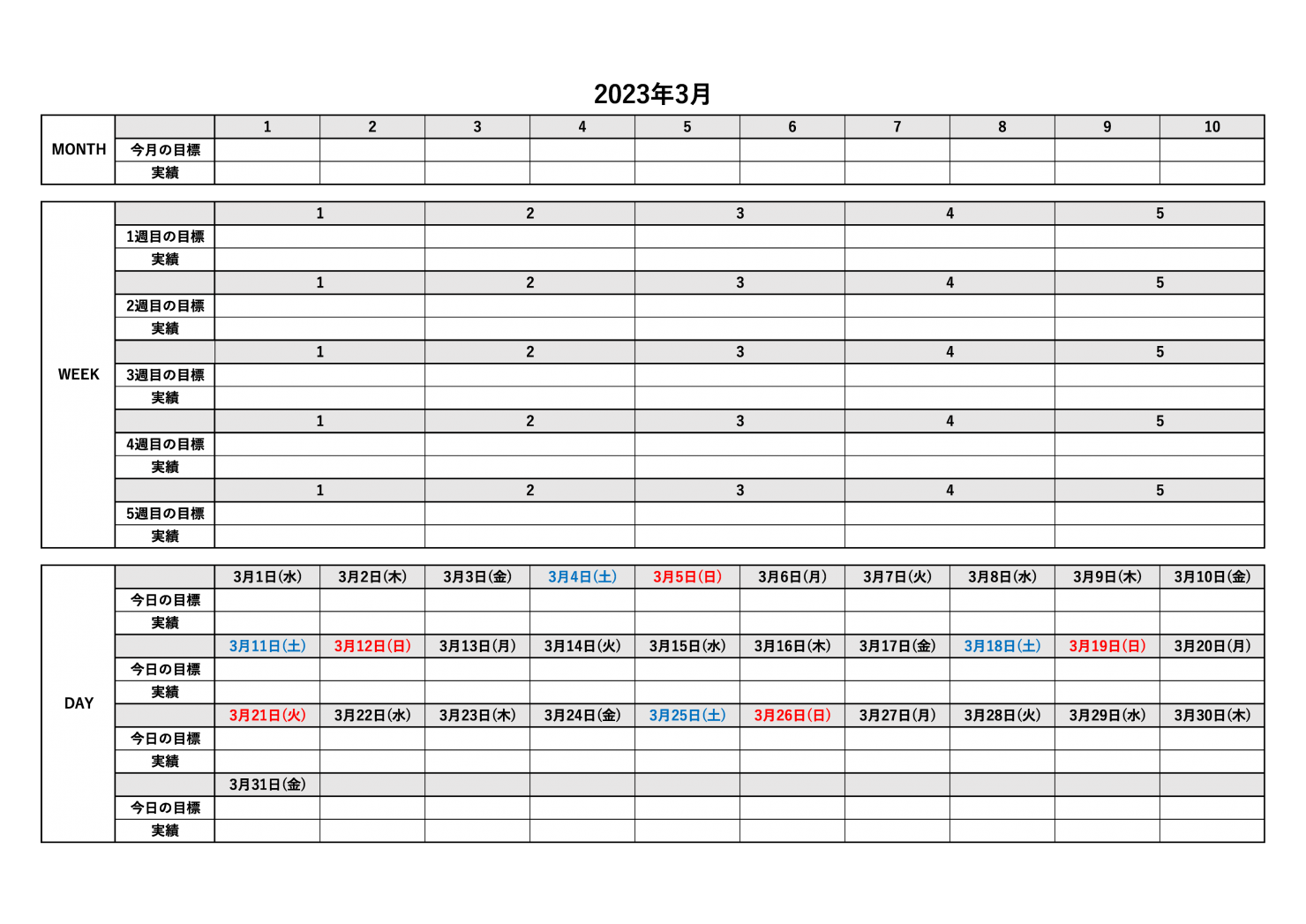 2023年3月

| MONTH | | 1 | 2 | 3 | 4 | 5 | 6 | 7 | 8 | 9 | 10 |
|---|---|---|---|---|---|---|---|---|---|---|---|
| | 今月の目標 | | | | | | | | | | |
| | 実績 | | | | | | | | | | |

| WEEK | | 1 | 2 | 3 | 4 | 5 |
|---|---|---|---|---|---|---|
| | 1週目の目標 | | | | | |
| | 実績 | | | | | |
| | | 1 | 2 | 3 | 4 | 5 |
| | 2週目の目標 | | | | | |
| | 実績 | | | | | |
| | | 1 | 2 | 3 | 4 | 5 |
| | 3週目の目標 | | | | | |
| | 実績 | | | | | |
| | | 1 | 2 | 3 | 4 | 5 |
| | 4週目の目標 | | | | | |
| | 実績 | | | | | |
| | | 1 | 2 | 3 | 4 | 5 |
| | 5週目の目標 | | | | | |
| | 実績 | | | | | |

| DAY | | 3月1日(水) | 3月2日(木) | 3月3日(金) | 3月4日(土) | 3月5日(日) | 3月6日(月) | 3月7日(火) | 3月8日(水) | 3月9日(木) | 3月10日(金) |
|---|---|---|---|---|---|---|---|---|---|---|---|
| | 今日の目標 | | | | | | | | | | |
| | 実績 | | | | | | | | | | |
| | | 3月11日(土) | 3月12日(日) | 3月13日(月) | 3月14日(火) | 3月15日(水) | 3月16日(木) | 3月17日(金) | 3月18日(土) | 3月19日(日) | 3月20日(月) |
| | 今日の目標 | | | | | | | | | | |
| | 実績 | | | | | | | | | | |
| | | 3月21日(火) | 3月22日(水) | 3月23日(木) | 3月24日(金) | 3月25日(土) | 3月26日(日) | 3月27日(月) | 3月28日(火) | 3月29日(水) | 3月30日(木) |
| | 今日の目標 | | | | | | | | | | |
| | 実績 | | | | | | | | | | |
| | | 3月31日(金) | | | | | | | | | |
| | 今日の目標 | | | | | | | | | | |
| | 実績 | | | | | | | | | | |